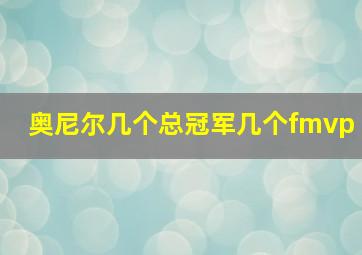 奥尼尔几个总冠军几个fmvp